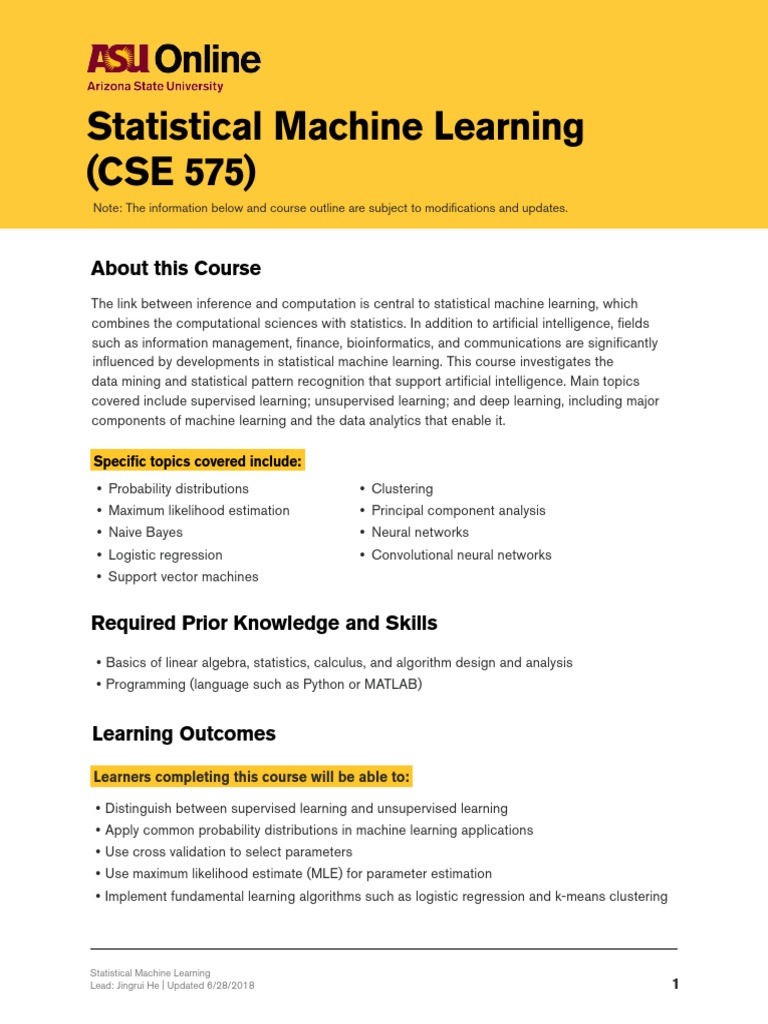 ASU Online
Arizona State University

Statistical Machine Learning (CSE 575)

Note: The information below and course outline are subject to modifications and updates.

About this Course

The link between inference and computation is central to statistical machine learning, which combines the computational sciences with statistics. In addition to artificial intelligence, fields such as information management, finance, bioinformatics, and communications are significantly influenced by developments in statistical machine learning. This course investigates the data mining and statistical pattern recognition that support artificial intelligence. Main topics covered include supervised learning; unsupervised learning; and deep learning, including major components of machine learning and the data analytics that enable it.

Specific topics covered include:

• Probability distributions
• Maximum likelihood estimation
• Naive Bayes
• Logistic regression
• Support vector machines

• Clustering
• Principal component analysis
• Neural networks
• Convolutional neural networks

Required Prior Knowledge and Skills

• Basics of linear algebra, statistics, calculus, and algorithm design and analysis
• Programming (language such as Python or MATLAB)

Learning Outcomes

Learners completing this course will be able to:

• Distinguish between supervised learning and unsupervised learning
• Apply common probability distributions in machine learning applications
• Use cross validation to select parameters
• Use maximum likelihood estimate (MLE) for parameter estimation
• Implement fundamental learning algorithms such as logistic regression and k-means clustering

Statistical Machine Learning
Lead: Jingrui He | Updated 6/28/2018

1